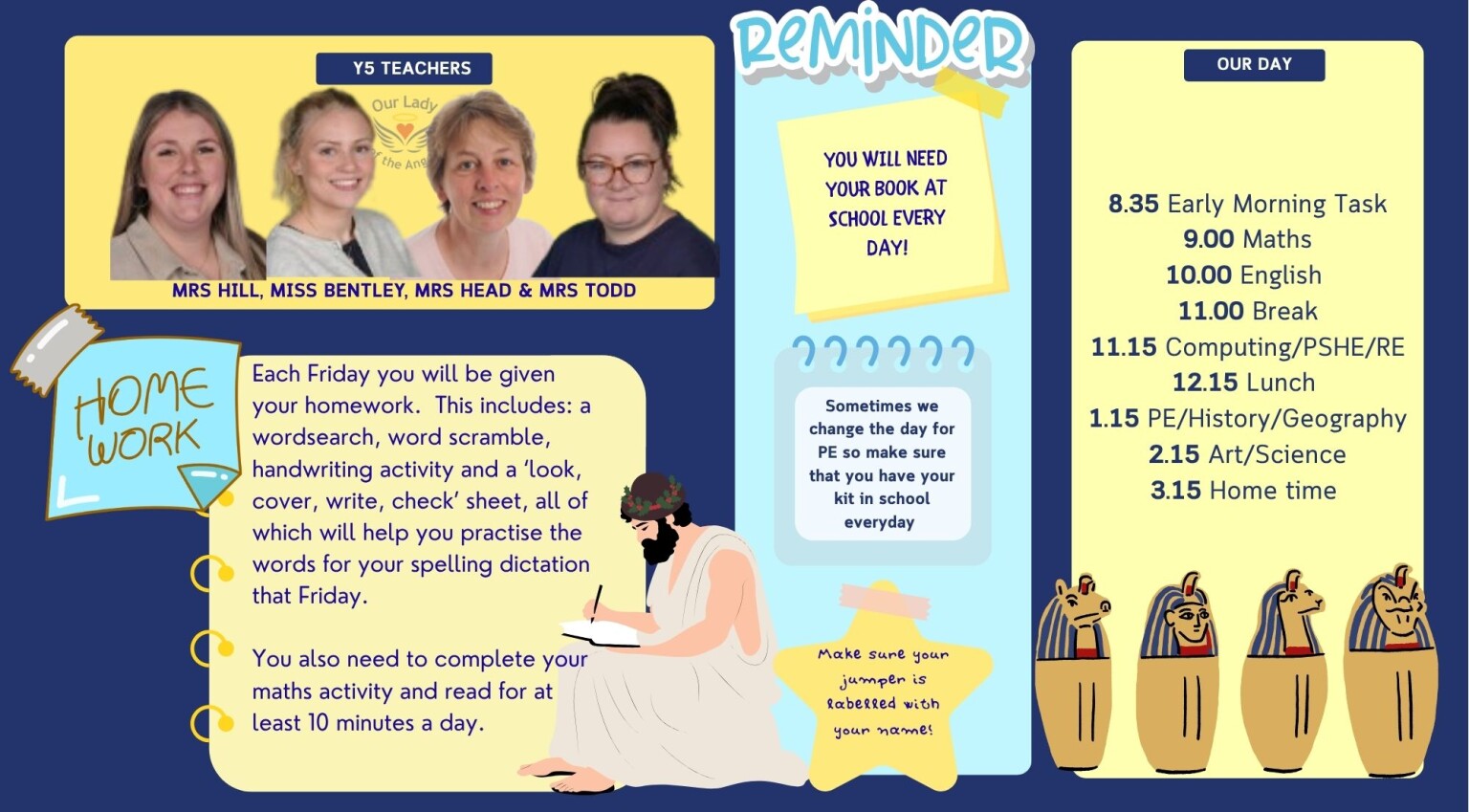 Y5 TEACHERS

Our Lady of the Ang

MRS HILL, MISS BENTLEY, MRS HEAD & MRS TODD

HOME WORK

Each Friday you will be given your homework. This includes: a wordsearch, word scramble, handwriting activity and a 'look, cover, write, check' sheet, all of which will help you practise the words for your spelling dictation that Friday.

You also need to complete your maths activity and read for at least 10 minutes a day.

REMINDER

YOU WILL NEED YOUR BOOK AT SCHOOL EVERY DAY!

Sometimes we change the day for PE so make sure that you have your kit in school everyday

Make sure your jumper is labelled with your name!

OUR DAY

8.35 Early Morning Task
9.00 Maths
10.00 English
11.00 Break
11.15 Computing/PSHE/RE
12.15 Lunch
1.15 PE/History/Geography
2.15 Art/Science
3.15 Home time